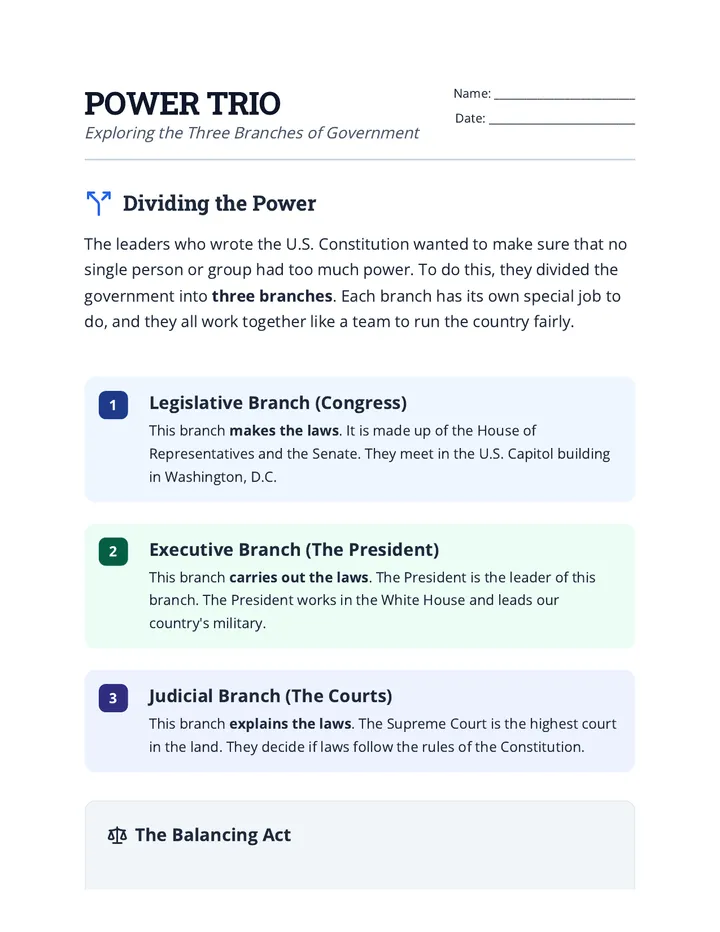 POWER TRIO
Exploring the Three Branches of Government

Name: ____
Date: ____

Dividing the Power

The leaders who wrote the U.S. Constitution wanted to make sure that no single person or group had too much power. To do this, they divided the government into three branches. Each branch has its own special job to do, and they all work together like a team to run the country fairly.

1
Legislative Branch (Congress)
This branch makes the laws. It is made up of the House of Representatives and the Senate. They meet in the U.S. Capitol building in Washington, D.C.

2
Executive Branch (The President)
This branch carries out the laws. The President is the leader of this branch. The President works in the White House and leads our country's military.

3
Judicial Branch (The Courts)
This branch explains the laws. The Supreme Court is the highest court in the land. They decide if laws follow the rules of the Constitution.

The Balancing Act